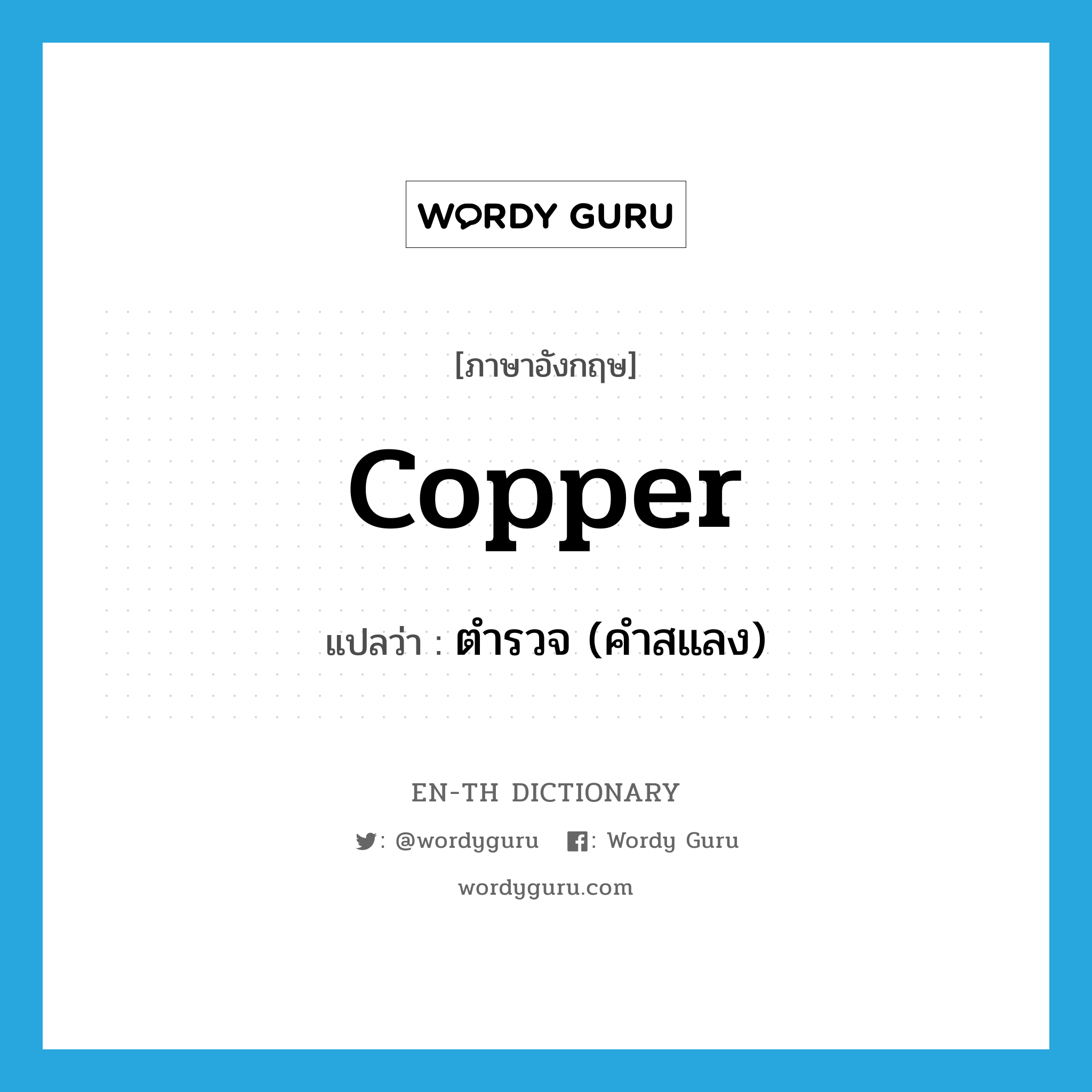 WORDY GURU

[ภาษาอังกฤษ]

copper

แปลว่า : ตำรวจ (คำสแลง)

EN-TH DICTIONARY

: @wordyguru : Wordy Guru

wordyguru.com